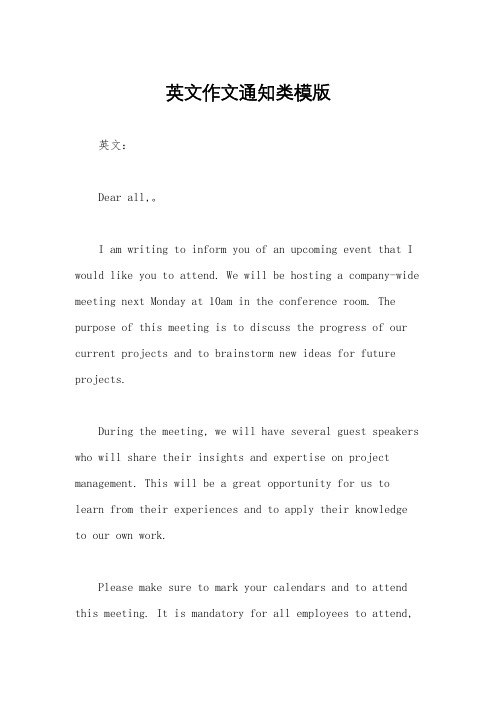 英文作文通知类模版

英文：

Dear all,。

I am writing to inform you of an upcoming event that I would like you to attend. We will be hosting a company-wide meeting next Monday at 10am in the conference room. The purpose of this meeting is to discuss the progress of our current projects and to brainstorm new ideas for future projects.

During the meeting, we will have several guest speakers who will share their insights and expertise on project management. This will be a great opportunity for us to learn from their experiences and to apply their knowledge to our own work.

Please make sure to mark your calendars and to attend this meeting. It is mandatory for all employees to attend,